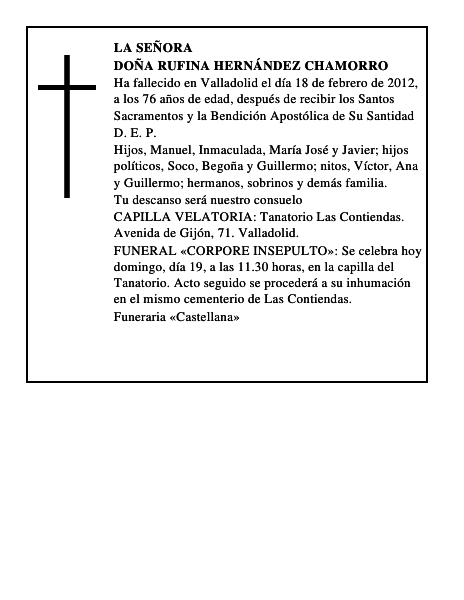 LA SEÑORA
DOÑA RUFINA HERNÁNDEZ CHAMORRO

Ha fallecido en Valladolid el día 18 de febrero de 2012, a los 76 años de edad, después de recibir los Santos Sacramentos y la Bendición Apostólica de Su Santidad

D. E. P.

Hijos, Manuel, Inmaculada, María José y Javier; hijos políticos, Soco, Begoña y Guillermo; nitos, Víctor, Ana y Guillermo; hermanos, sobrinos y demás familia.

Tu descanso será nuestro consuelo

CAPILLA VELATORIA: Tanatorio Las Contiendas. Avenida de Gijón, 71. Valladolid.

FUNERAL «CORPORE INSEPULTO»: Se celebra hoy domingo, día 19, a las 11.30 horas, en la capilla del Tanatorio. Acto seguido se procederá a su inhumación en el mismo cementerio de Las Contiendas.

Funeraria «Castellana»